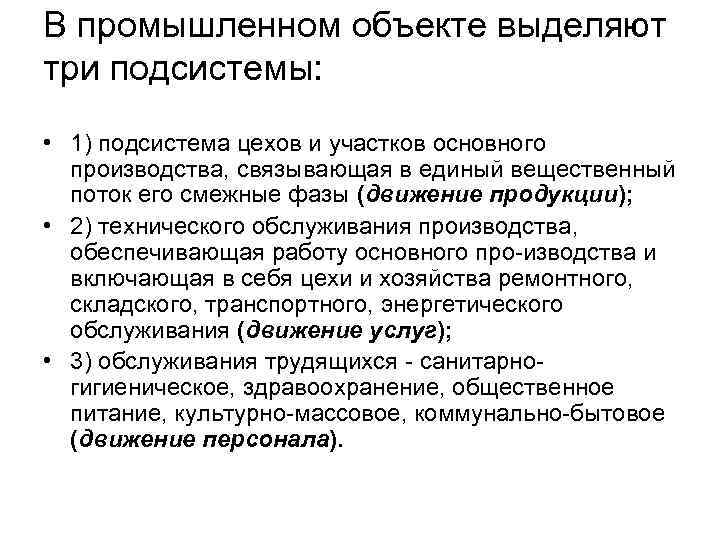 В промышленном объекте выделяют три подсистемы:

• 1) подсистема цехов и участков основного производства, связывающая в единый вещественный поток его смежные фазы (движение продукции);
• 2) технического обслуживания производства, обеспечивающая работу основного про-изводства и включающая в себя цехи и хозяйства ремонтного, складского, транспортного, энергетического обслуживания (движение услуг);
• 3) обслуживания трудящихся - санитарно-гигиеническое, здравоохранение, общественное питание, культурно-массовое, коммунально-бытовое (движение персонала).